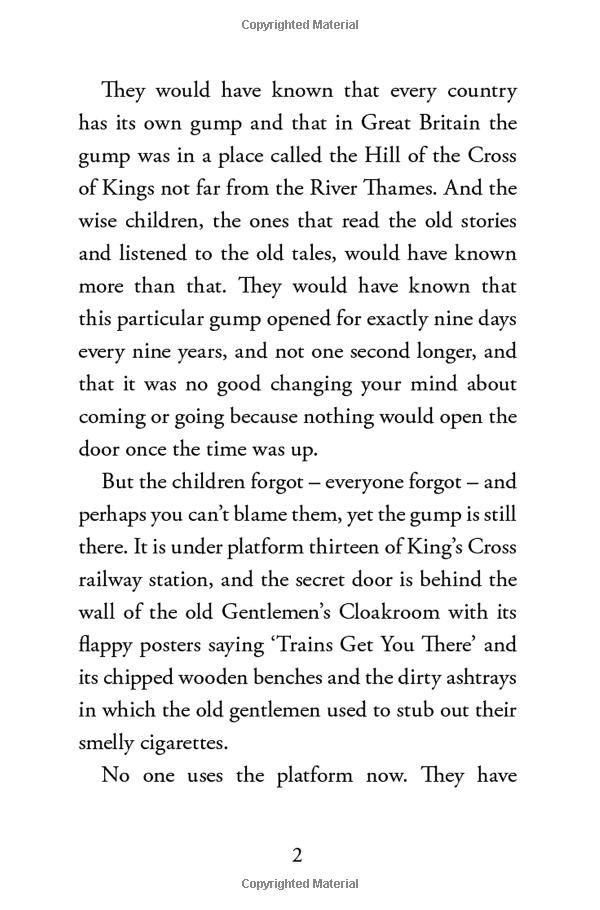 Copyrighted Material

They would have known that every country has its own gump and that in Great Britain the gump was in a place called the Hill of the Cross of Kings not far from the River Thames. And the wise children, the ones that read the old stories and listened to the old tales, would have known more than that. They would have known that this particular gump opened for exactly nine days every nine years, and not one second longer, and that it was no good changing your mind about coming or going because nothing would open the door once the time was up.

But the children forgot – everyone forgot – and perhaps you can't blame them, yet the gump is still there. It is under platform thirteen of King's Cross railway station, and the secret door is behind the wall of the old Gentlemen's Cloakroom with its flappy posters saying 'Trains Get You There' and its chipped wooden benches and the dirty ashtrays in which the old gentlemen used to stub out their smelly cigarettes.

No one uses the platform now. They have

2

Copyrighted Material